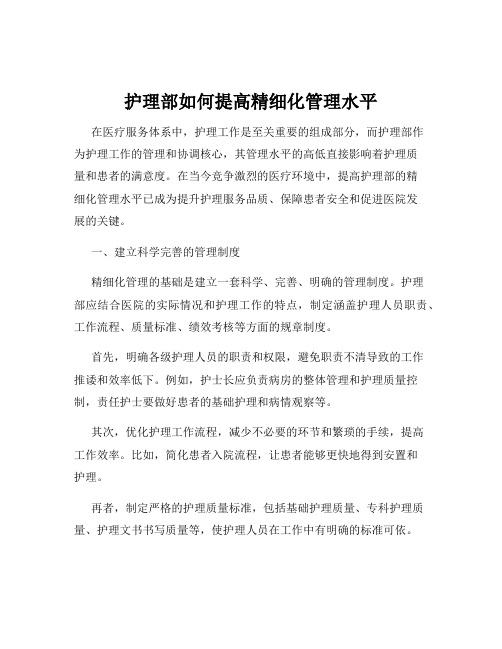 护理部如何提高精细化管理水平

在医疗服务体系中，护理工作是至关重要的组成部分，而护理部作为护理工作的管理和协调核心，其管理水平的高低直接影响着护理质量和患者的满意度。在当今竞争激烈的医疗环境中，提高护理部的精细化管理水平已成为提升护理服务品质、保障患者安全和促进医院发展的关键。

一、建立科学完善的管理制度

精细化管理的基础是建立一套科学、完善、明确的管理制度。护理部应结合医院的实际情况和护理工作的特点，制定涵盖护理人员职责、工作流程、质量标准、绩效考核等方面的规章制度。

首先，明确各级护理人员的职责和权限，避免职责不清导致的工作推诿和效率低下。例如，护士长应负责病房的整体管理和护理质量控制，责任护士要做好患者的基础护理和病情观察等。

其次，优化护理工作流程，减少不必要的环节和繁琐的手续，提高工作效率。比如，简化患者入院流程，让患者能够更快地得到安置和护理。

再者，制定严格的护理质量标准，包括基础护理质量、专科护理质量、护理文书书写质量等，使护理人员在工作中有明确的标准可依。